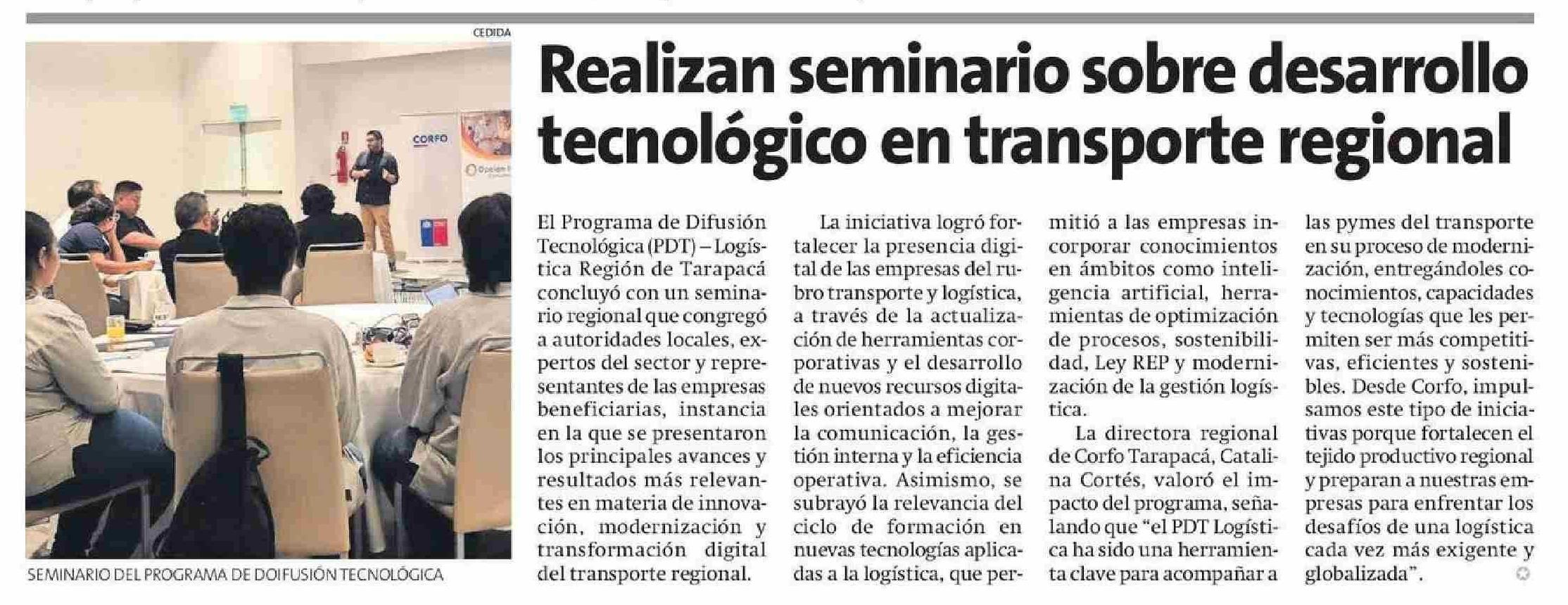 CEDIDA

SEMINARIO DEL PROGRAMA DE DOIFUSIÓN TECNOLÓGICA

Realizan seminario sobre desarrollo tecnológico en transporte regional

El Programa de Difusión Tecnológica (PDT) – Logística Región de Tarapacá concluyó con un seminario regional que congregó a autoridades locales, expertos del sector y representantes de las empresas beneficiarias, instancia en la que se presentaron los principales avances y resultados más relevantes en materia de innovación, modernización y transformación digital del transporte regional.

La iniciativa logró fortalecer la presencia digital de las empresas del rubro transporte y logística, a través de la actualización de herramientas corporativas y el desarrollo de nuevos recursos digitales orientados a mejorar la comunicación, la gestión interna y la eficiencia operativa. Asimismo, se subrayó la relevancia del ciclo de formación en nuevas tecnologías aplicadas a la logística, que permitió a las empresas incorporar conocimientos en ámbitos como inteligencia artificial, herramientas de optimización de procesos, sostenibilidad, Ley REP y modernización de la gestión logística.

La directora regional de Corfo Tarapacá, Catalina Cortés, valoró el impacto del programa, señalando que "el PDT Logística ha sido una herramienta clave para acompañar a las pymes del transporte en su proceso de modernización, entregándoles conocimientos, capacidades y tecnologías que les permiten ser más competitivas, eficientes y sostenibles. Desde Corfo, impulsamos este tipo de iniciativas porque fortalecen el tejido productivo regional y preparan a nuestras empresas para enfrentar los desafíos de una logística cada vez más exigente y globalizada".